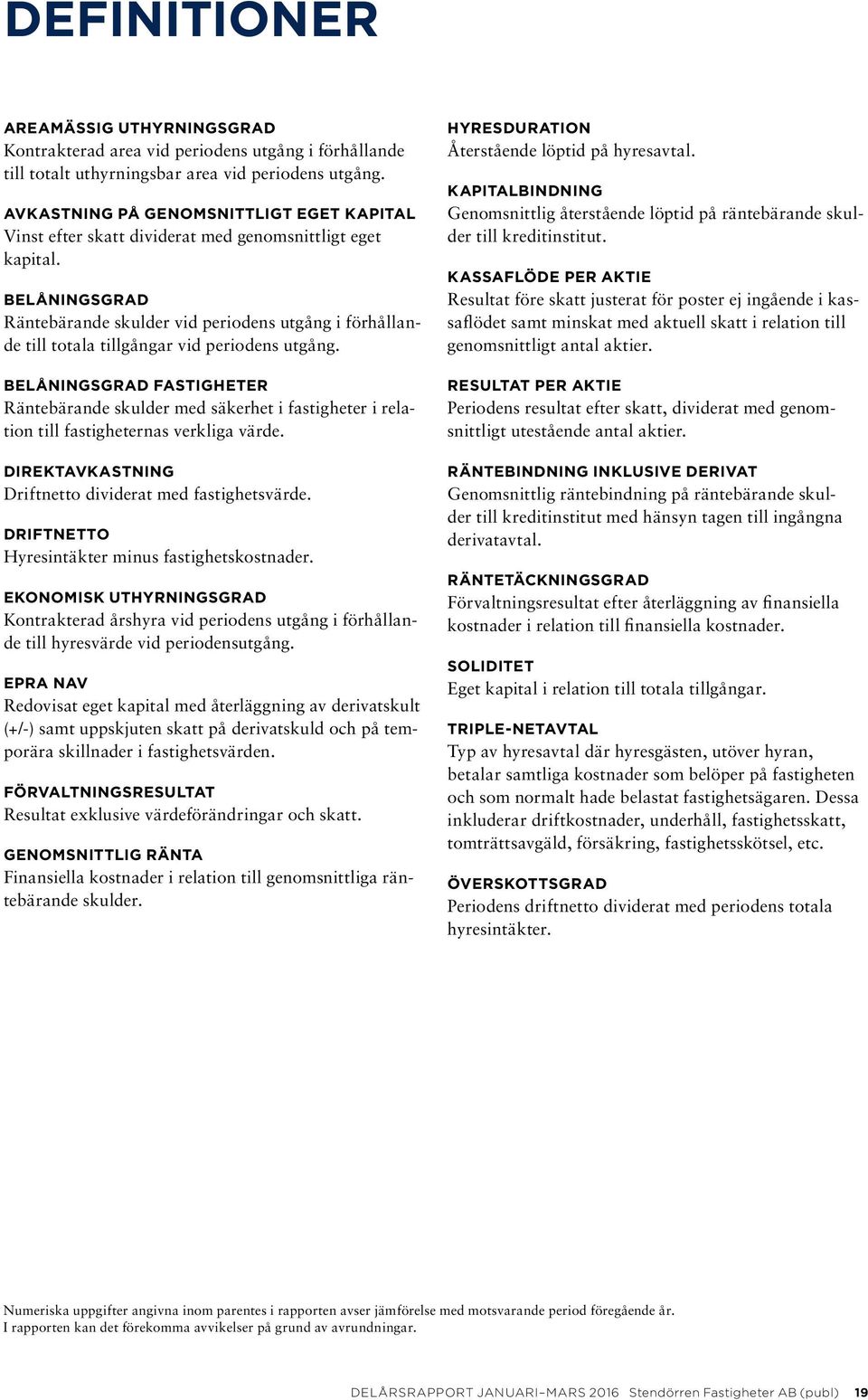 DEFINITIONER

AREAMÄSSIG UTHYRNINGSGRAD
Kontrakterad area vid periodens utgång i förhållande till totalt uthyrningsbar area vid periodens utgång.

AVKASTNING PÅ GENOMSNITTLIGT EGET KAPITAL
Vinst efter skatt dividerat med genomsnittligt eget kapital.

BELÅNINGSGRAD
Räntebärande skulder vid periodens utgång i förhållande till totala tillgångar vid periodens utgång.

BELÅNINGSGRAD FASTIGHETER
Räntebärande skulder med säkerhet i fastigheter i relation till fastigheternas verkliga värde.

DIREKTAVKASTNING
Driftnetto dividerat med fastighetsvärde.

DRIFTNETTO
Hyresintäkter minus fastighetskostnader.

EKONOMISK UTHYRNINGSGRAD
Kontrakterad årshyra vid periodens utgång i förhållande till hyresvärde vid periodensutgång.

EPRA NAV
Redovisat eget kapital med återläggning av derivatskult (+/-) samt uppskjuten skatt på derivatskuld och på temporära skillnader i fastighetsvärden.

FÖRVALTNINGSRESULTAT
Resultat exklusive värdeförändringar och skatt.

GENOMSNITTLIG RÄNTA
Finansiella kostnader i relation till genomsnittliga räntebärande skulder.

HYRESDURATION
Återstående löptid på hyresavtal.

KAPITALBINDNING
Genomsnittlig återstående löptid på räntebärande skulder till kreditinstitut.

KASSAFLÖDE PER AKTIE
Resultat före skatt justerat för poster ej ingående i kassaflödet samt minskat med aktuell skatt i relation till genomsnittligt antal aktier.

RESULTAT PER AKTIE
Periodens resultat efter skatt, dividerat med genomsnittligt utestående antal aktier.

RÄNTEBINDNING INKLUSIVE DERIVAT
Genomsnittlig räntebindning på räntebärande skulder till kreditinstitut med hänsyn tagen till ingångna derivatavtal.

RÄNTETÄCKNINGSGRAD
Förvaltningsresultat efter återläggning av finansiella kostnader i relation till finansiella kostnader.

SOLIDITET
Eget kapital i relation till totala tillgångar.

TRIPLE-NETAVTAL
Typ av hyresavtal där hyresgästen, utöver hyran, betalar samtliga kostnader som belöper på fastigheten och som normalt hade belastat fastighetsägaren. Dessa inkluderar driftkostnader, underhåll, fastighetsskatt, tomträttsavgäld, försäkring, fastighetsskötsel, etc.

ÖVERSKOTTSGRAD
Periodens driftnetto dividerat med periodens totala hyresintäkter.

Numeriska uppgifter angivna inom parentes i rapporten avser jämförelse med motsvarande period föregående år.
I rapporten kan det förekomma avvikelser på grund av avrundningar.

DELÅRSRAPPORT JANUARI–MARS 2016 Stendörren Fastigheter AB (publ) 19